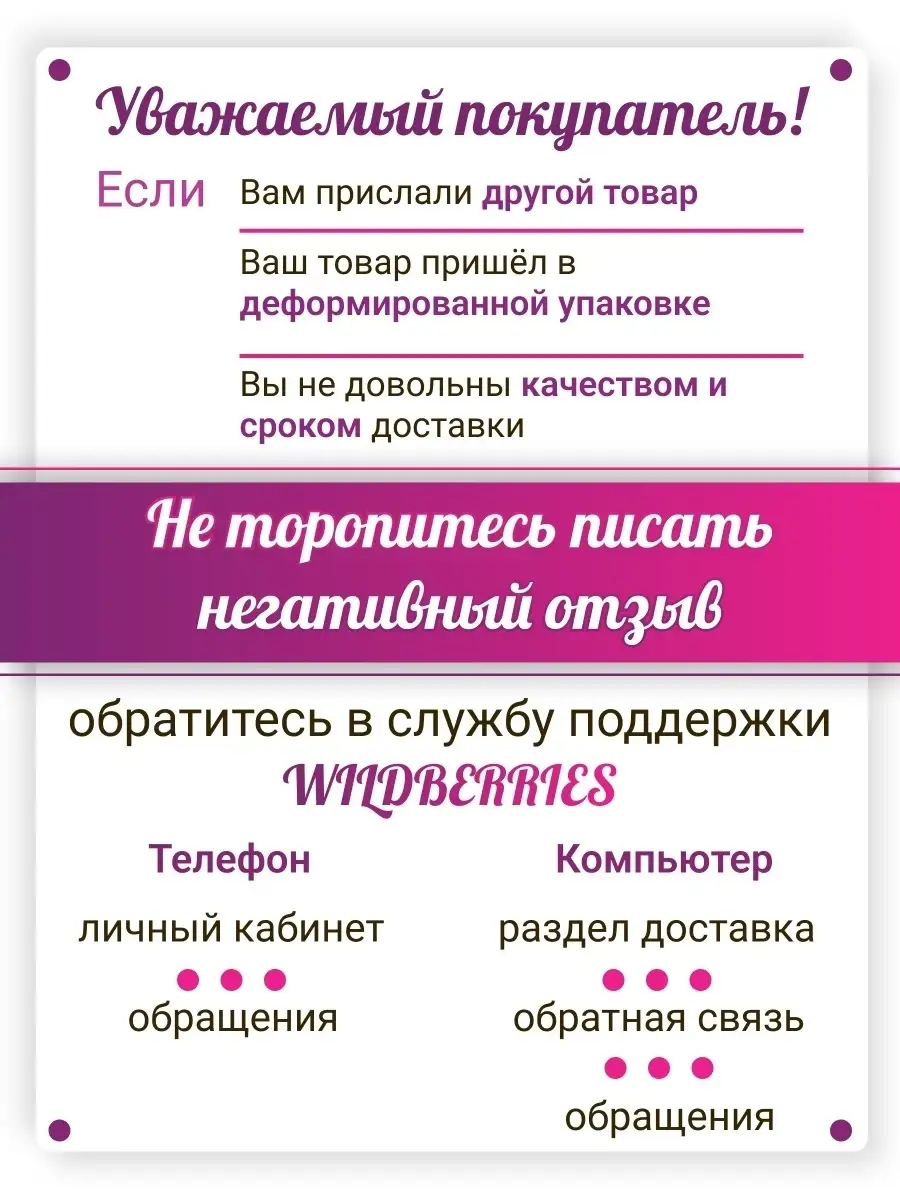 Уважаемый покупатель!

Если

Вам прислали другой товар

Ваш товар пришёл в деформированной упаковке

Вы не довольны качеством и сроком доставки

Не торопитесь писать негативный отзыв

обратитесь в службу поддержки WILDBERRIES

Телефон

личный кабинет

обращения

Компьютер

раздел доставка

обратная связь

обращения